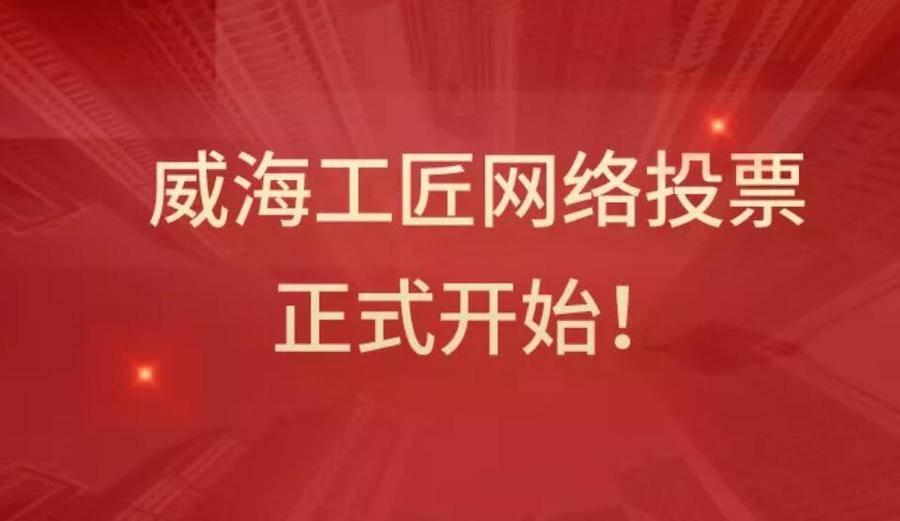 威海工匠网络投票
正式开始！